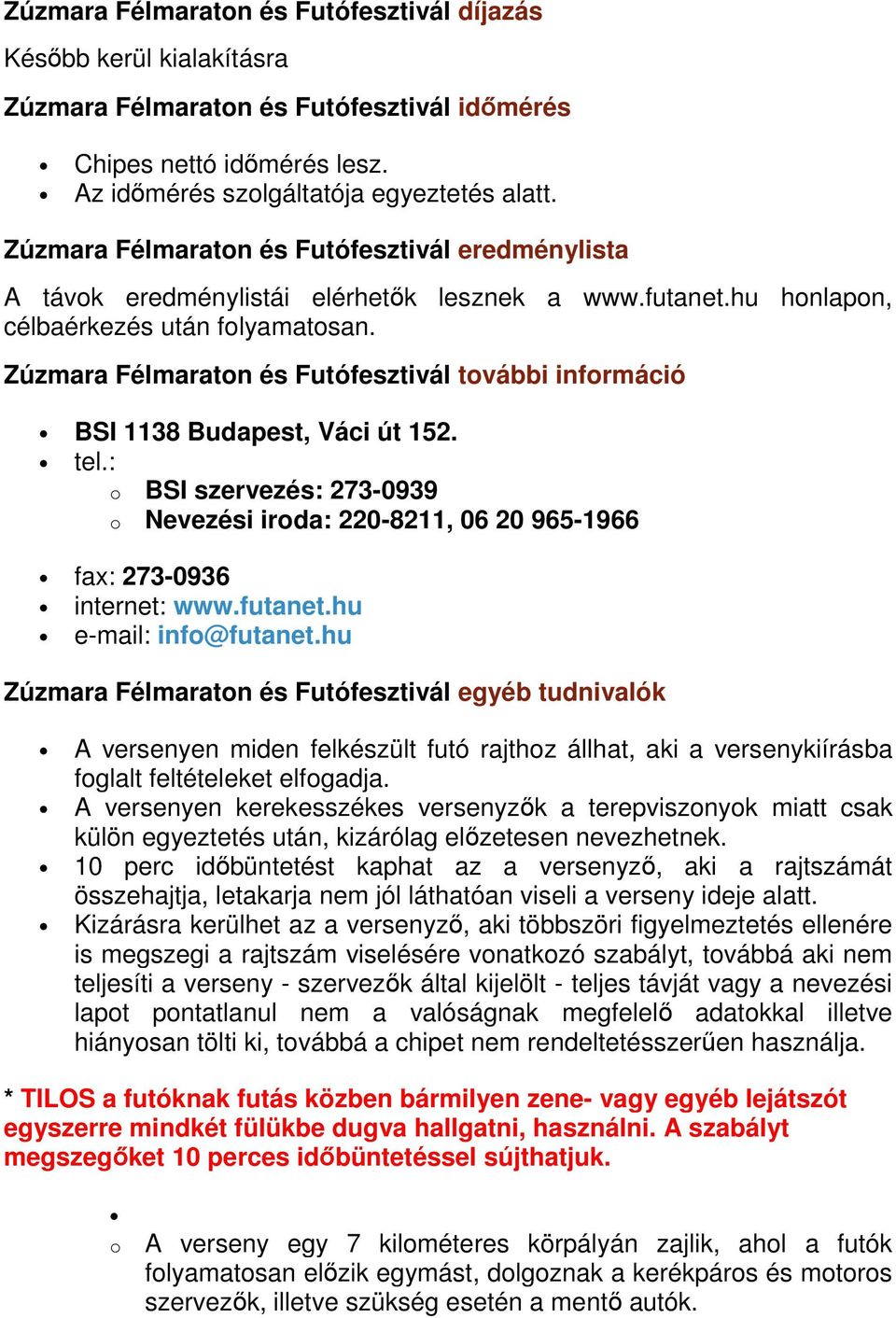 Zúzmara Félmaraton és Futófesztivál díjazás

Később kerül kialakításra

Zúzmara Félmaraton és Futófesztivál időmérés

- Chipes nettó időmérés lesz.
- Az időmérés szolgáltatója egyeztetés alatt.

Zúzmara Félmaraton és Futófesztivál eredménylista

A távok eredménylistái elérhetők lesznek a www.futanet.hu honlapon, célbaérkezés után folyamatosan.

Zúzmara Félmaraton és Futófesztivál további információ

- BSI 1138 Budapest, Váci út 152.
- tel.:
  - BSI szervezés: 273-0939
  - Nevezési iroda: 220-8211, 06 20 965-1966
- fax: 273-0936
- internet: www.futanet.hu
- e-mail: info@futanet.hu

Zúzmara Félmaraton és Futófesztivál egyéb tudnivalók

- A versenyen miden felkészült futó rajthoz állhat, aki a versenykiírásba foglalt feltételeket elfogadja.
- A versenyen kerekesszékes versenyzők a terepviszonyok miatt csak külön egyeztetés után, kizárólag előzetesen nevezhetnek.
- 10 perc időbüntetést kaphat az a versenyző, aki a rajtszámát összehajtja, letakarja nem jól láthatóan viseli a verseny ideje alatt.
- Kizárásra kerülhet az a versenyző, aki többszöri figyelmeztetés ellenére is megszegi a rajtszám viselésére vonatkozó szabályt, továbbá aki nem teljesíti a verseny - szervezők által kijelölt - teljes távját vagy a nevezési lapot pontatlanul nem a valóságnak megfelelő adatokkal illetve hiányosan tölti ki, továbbá a chipet nem rendeltetésszerűen használja.

* TILOS a futóknak futás közben bármilyen zene- vagy egyéb lejátszót egyszerre mindkét fülükbe dugva hallgatni, használni. A szabályt megszegőket 10 perces időbüntetéssel sújthatjuk.

-
  - A verseny egy 7 kilométeres körpályán zajlik, ahol a futók folyamatosan előzik egymást, dolgoznak a kerékpáros és motoros szervezők, illetve szükség esetén a mentő autók.